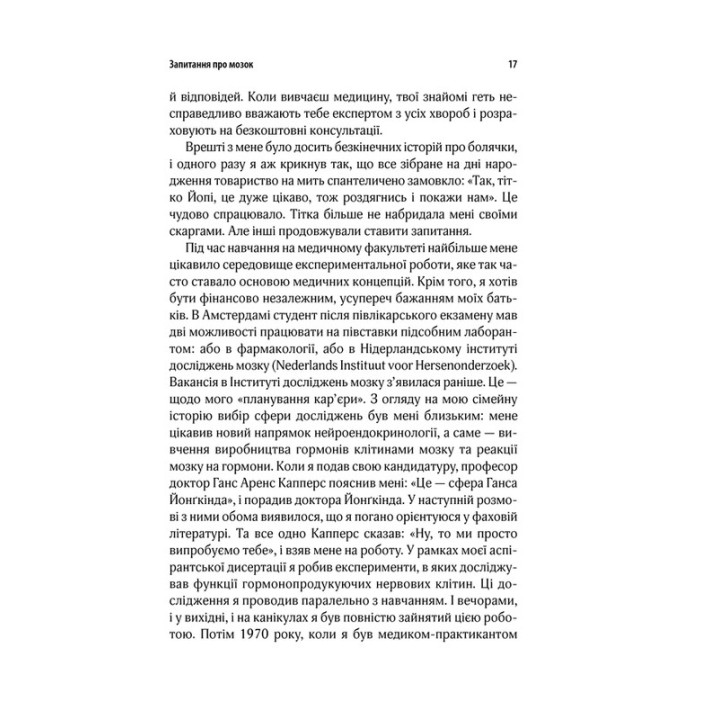 Запитання про мозок 17

й відповідей. Коли вивчаєш медицину, твої знайомі геть несправедливо вважають тебе експертом з усіх хвороб і розраховують на безкоштовні консультації.

Врешті з мене було досить безкінечних історій про болячки, і одного разу я аж крикнув так, що все зібране на дні народження товариство на мить спантеличено замовкло: «Так, тітко Йопі, це дуже цікаво, тож роздягнись і покажи нам». Це чудово спрацювало. Тітка більше не набридала мені своїми скаргами. Але інші продовжували ставити запитання.

Під час навчання на медичному факультеті найбільше мене цікавило середовище експериментальної роботи, яке так часто ставало основою медичних концепцій. Крім того, я хотів бути фінансово незалежним, усупереч бажанням моїх батьків. В Амстердамі студент після півлікарського екзамену мав дві можливості працювати на півставки підсобним лаборантом: або в фармакології, або в Нідерландському інституті досліджень мозку (Nederlands Instituut voor Hersenonderzoek). Вакансія в Інституті досліджень мозку з'явилася раніше. Це — щодо мого «планування кар'єри». З огляду на мою сімейну історію вибір сфери досліджень був мені близьким: мене цікавив новий напрямок нейроендокринології, а саме — вивчення виробництва гормонів клітинами мозку та реакції мозку на гормони. Коли я подав свою кандидатуру, професор доктор Ганс Аренс Капперс пояснив мені: «Це — сфера Ганса Йонгкінда», і порадив доктора Йонгкінда. У наступній розмові з ними обома виявилося, що я погано орієнтуюся у фаховій літературі. Та все одно Капперс сказав: «Ну, то ми просто випробуємо тебе», і взяв мене на роботу. У рамках моєї аспірантської дисертації я робив експерименти, в яких досліджував функції гормонопродукуючих нервових клітин. Ці дослідження я проводив паралельно з навчанням. І вечорами, і у вихідні, і на канікулах я був повністю зайнятий цією роботою. Потім 1970 року, коли я був медиком-практикантом